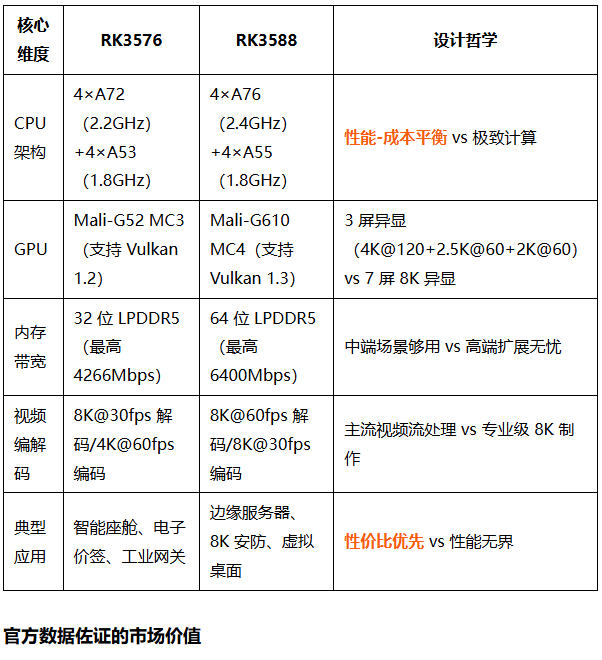 | 核心维度 | RK3576 | RK3588 | 设计哲学 |
|---|---|---|---|
| CPU 架构 | 4×A72（2.2GHz）+4×A53（1.8GHz） | 4×A76（2.4GHz）+4×A55（1.8GHz） | 性能-成本平衡 vs 极致计算 |
| GPU | Mali-G52 MC3（支持 Vulkan 1.2） | Mali-G610 MC4（支持 Vulkan 1.3） | 3 屏异显（4K@120+2.5K@60+2K@60）vs 7 屏 8K 异显 |
| 内存带宽 | 32 位 LPDDR5（最高 4266Mbps） | 64 位 LPDDR5（最高 6400Mbps） | 中端场景够用 vs 高端扩展无忧 |
| 视频编解码 | 8K@30fps 解码/4K@60fps 编码 | 8K@60fps 解码/8K@30fps 编码 | 主流视频流处理 vs 专业级 8K 制作 |
| 典型应用 | 智能座舱、电子价签、工业网关 | 边缘服务器、8K 安防、虚拟桌面 | 性价比优先 vs 性能无界 |

官方数据佐证的市场价值